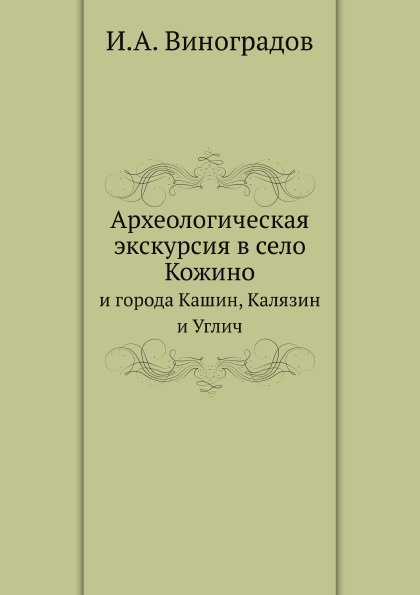 И.А. Виноградов

Археологическая экскурсия в село Кожино

и города Кашин, Калязин и Углич